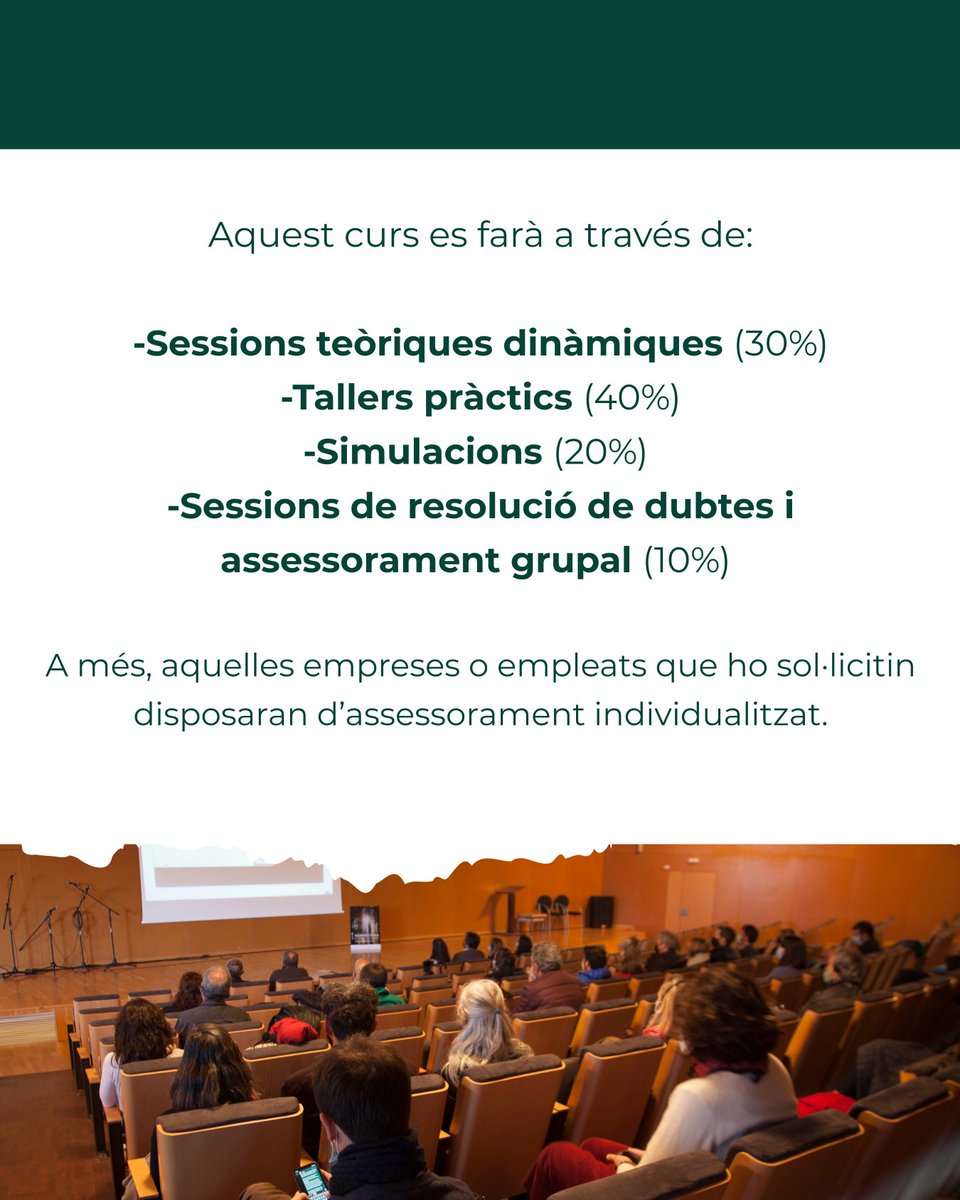 Aquest curs es farà a través de:

-Sessions teòriques dinàmiques (30%)
-Tallers pràctics (40%)
-Simulacions (20%)
-Sessions de resolució de dubtes i assessorament grupal (10%)

A més, aquelles empreses o empleats que ho sol·licitin disposaran d'assessorament individualitzat.